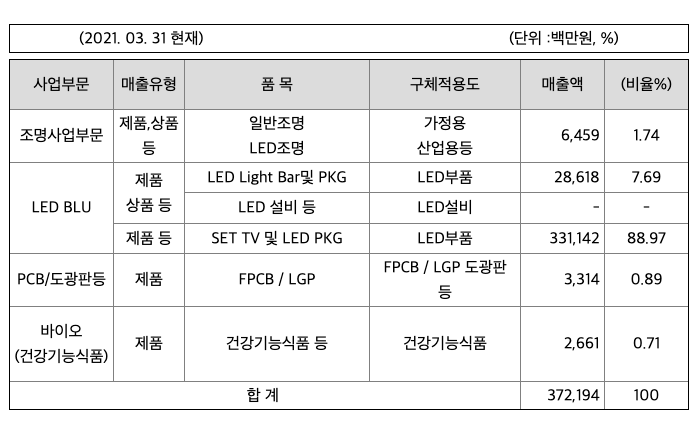 (2021. 03. 31 현재) (단위 :백만원, %)

| 사업부문 | 매출유형 | 품 목 | 구체적용도 | 매출액 | (비율%) |
|---|---|---|---|---|---|
| 조명사업부문 | 제품,상품 등 | 일반조명 LED조명 | 가정용 산업용등 | 6,459 | 1.74 |
| LED BLU | 제품 상품 등 | LED Light Bar및 PKG | LED부품 | 28,618 | 7.69 |
| | | LED 설비 등 | LED설비 | - | - |
| | 제품 등 | SET TV 및 LED PKG | LED부품 | 331,142 | 88.97 |
| PCB/도광판등 | 제품 | FPCB / LGP | FPCB / LGP 도광판 등 | 3,314 | 0.89 |
| 바이오 (건강기능식품) | 제품 | 건강기능식품 등 | 건강기능식품 | 2,661 | 0.71 |
| 합 계 | | | | 372,194 | 100 |